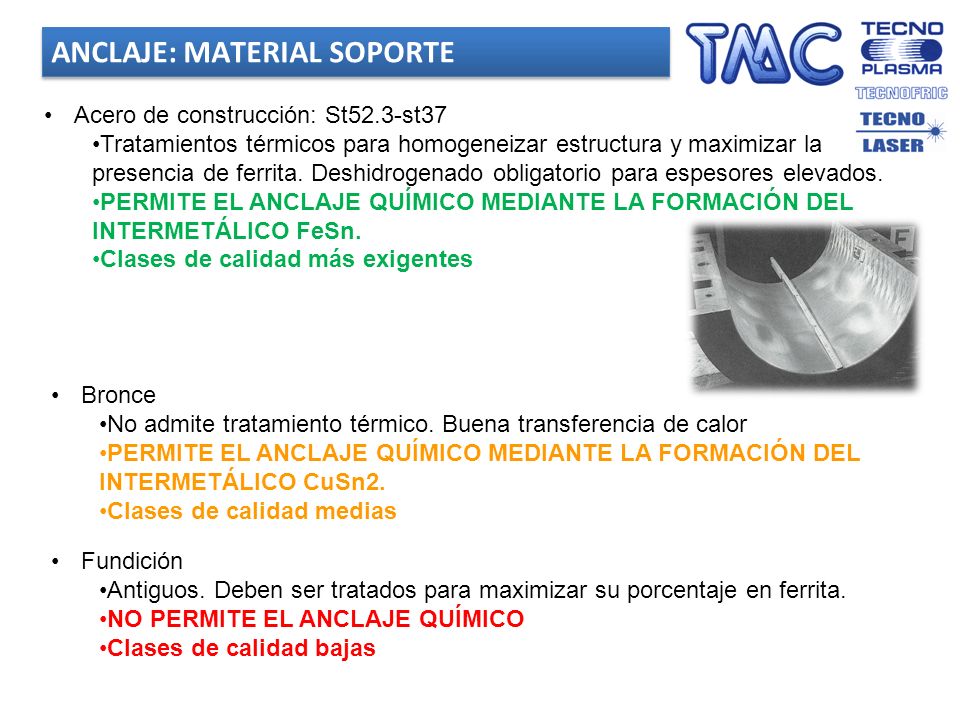 ANCLAJE: MATERIAL SOPORTE

TMC

TECNO PLASMA

TECNOFRIC

TECNO LASER

• Acero de construcción: St52.3-st37

•Tratamientos térmicos para homogeneizar estructura y maximizar la presencia de ferrita. Deshidrogenado obligatorio para espesores elevados.

•PERMITE EL ANCLAJE QUÍMICO MEDIANTE LA FORMACIÓN DEL INTERMETÁLICO FeSn.

•Clases de calidad más exigentes

• Bronce

•No admite tratamiento térmico. Buena transferencia de calor

•PERMITE EL ANCLAJE QUÍMICO MEDIANTE LA FORMACIÓN DEL INTERMETÁLICO CuSn2.

•Clases de calidad medias

• Fundición

•Antiguos. Deben ser tratados para maximizar su porcentaje en ferrita.

•NO PERMITE EL ANCLAJE QUÍMICO

•Clases de calidad bajas